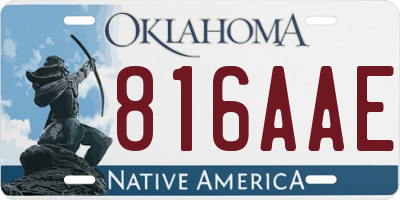 OKLAHOMA
816AAE
NATIVE AMERICA